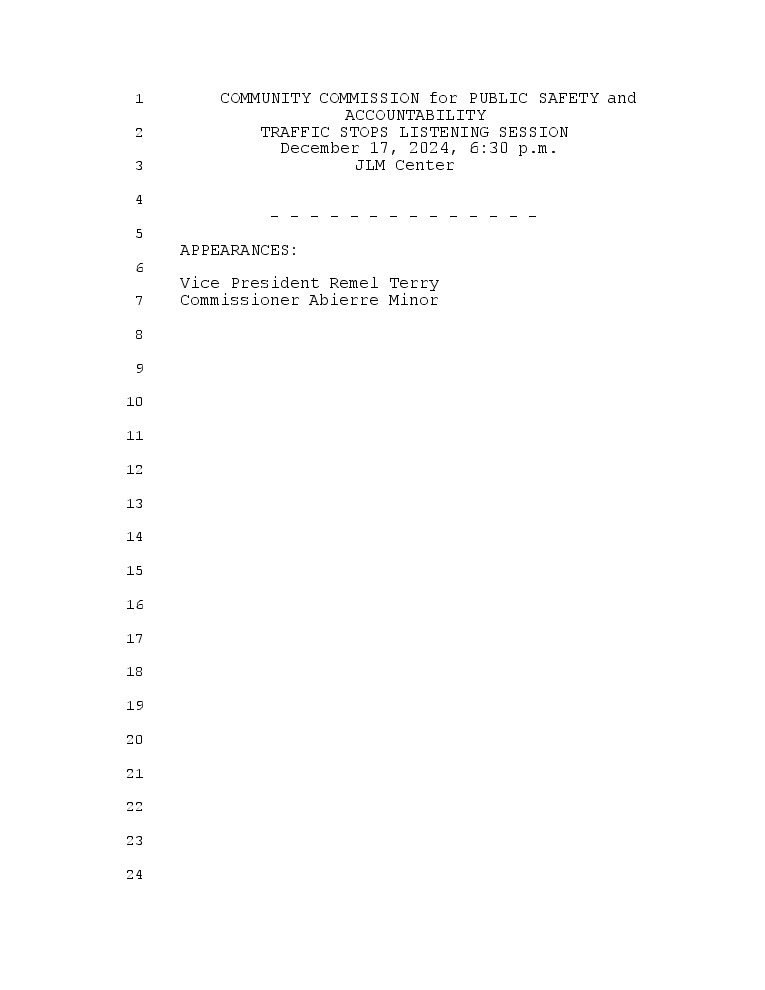 1 COMMUNITY COMMISSION for PUBLIC SAFETY and ACCOUNTABILITY
2 TRAFFIC STOPS LISTENING SESSION
December 17, 2024, 6:30 p.m.
3 JLM Center

4
- - - - - - - - - - - - - -
5
APPEARANCES:
6
Vice President Remel Terry
7 Commissioner Abierre Minor

8

9

10

11

12

13

14

15

16

17

18

19

20

21

22

23

24